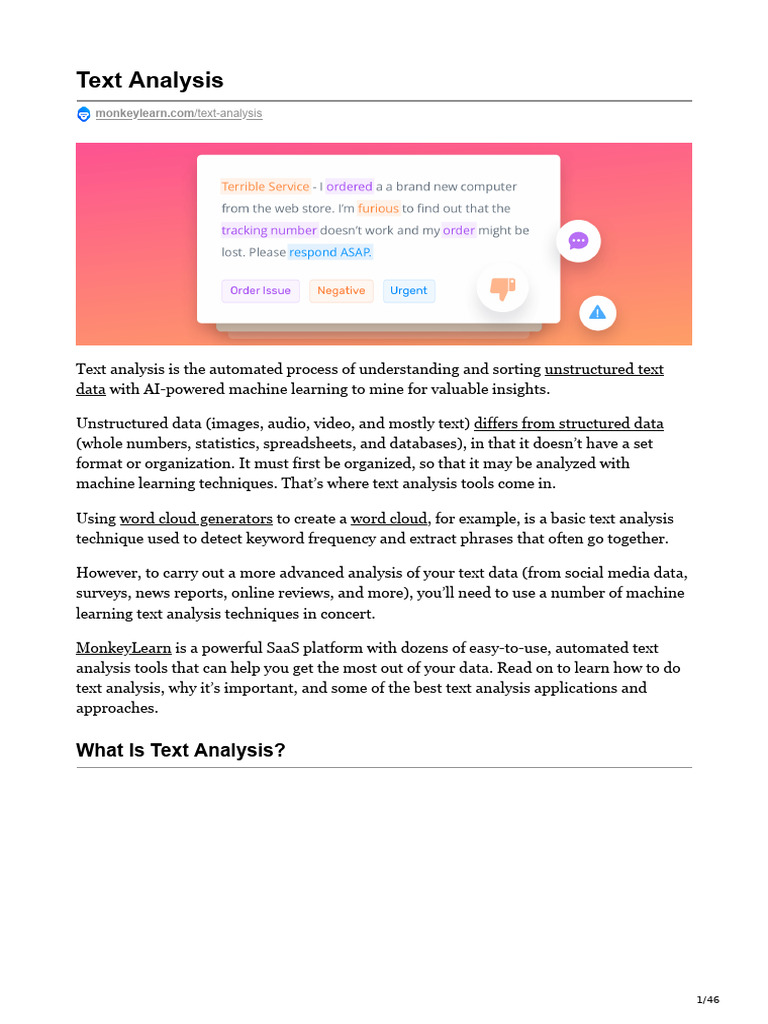 Text Analysis

monkeylearn.com/text-analysis

Terrible Service - I ordered a a brand new computer from the web store. I'm furious to find out that the tracking number doesn't work and my order might be lost. Please respond ASAP.

Order Issue Negative Urgent

Text analysis is the automated process of understanding and sorting unstructured text data with AI-powered machine learning to mine for valuable insights.

Unstructured data (images, audio, video, and mostly text) differs from structured data (whole numbers, statistics, spreadsheets, and databases), in that it doesn't have a set format or organization. It must first be organized, so that it may be analyzed with machine learning techniques. That's where text analysis tools come in.

Using word cloud generators to create a word cloud, for example, is a basic text analysis technique used to detect keyword frequency and extract phrases that often go together.

However, to carry out a more advanced analysis of your text data (from social media data, surveys, news reports, online reviews, and more), you'll need to use a number of machine learning text analysis techniques in concert.

MonkeyLearn is a powerful SaaS platform with dozens of easy-to-use, automated text analysis tools that can help you get the most out of your data. Read on to learn how to do text analysis, why it's important, and some of the best text analysis applications and approaches.

What Is Text Analysis?

1/46